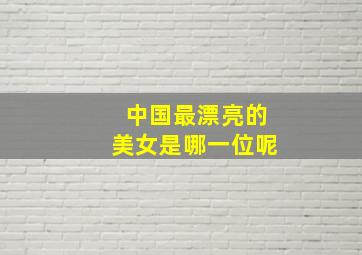 中国最漂亮的
美女是哪一位呢